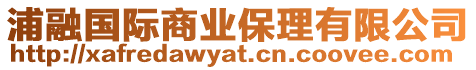 浦融国际商业保理有限公司
http://xafredawyat.cn.coovee.com